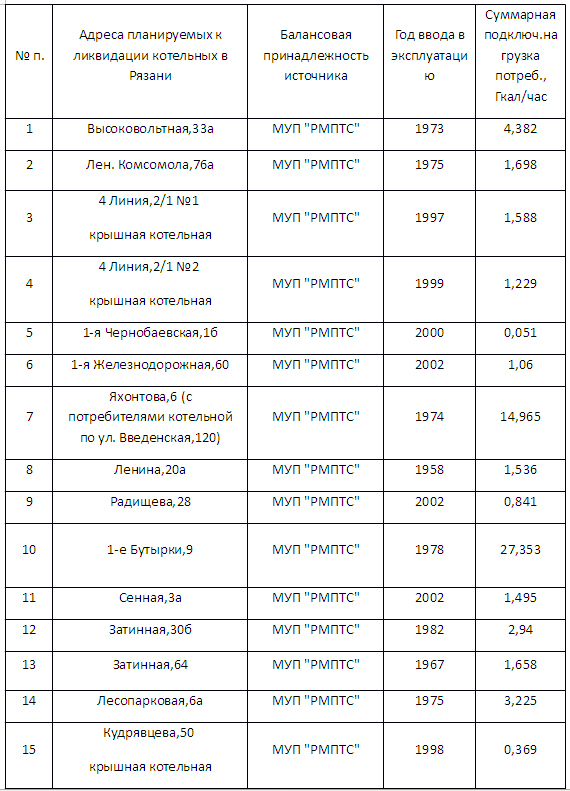 | № п. | Адреса планируемых к ликвидации котельных в Рязани | Балансовая принадлежность источника | Год ввода в эксплуатацию | Суммарная подключ.нагрузка потреб., Гкал/час |
|---|---|---|---|---|
| 1 | Высоковольтная,33а | МУП "РМПТС" | 1973 | 4,382 |
| 2 | Лен. Комсомола,76а | МУП "РМПТС" | 1975 | 1,698 |
| 3 | 4 Линия,2/1 №1 крышная котельная | МУП "РМПТС" | 1997 | 1,588 |
| 4 | 4 Линия,2/1 №2 крышная котельная | МУП "РМПТС" | 1999 | 1,229 |
| 5 | 1-я Чернобаевская,1б | МУП "РМПТС" | 2000 | 0,051 |
| 6 | 1-я Железнодорожная,60 | МУП "РМПТС" | 2002 | 1,06 |
| 7 | Яхонтова,6 (с потребителями котельной по ул. Введенская,120) | МУП "РМПТС" | 1974 | 14,965 |
| 8 | Ленина,20а | МУП "РМПТС" | 1958 | 1,536 |
| 9 | Радищева,28 | МУП "РМПТС" | 2002 | 0,841 |
| 10 | 1-е Бутырки,9 | МУП "РМПТС" | 1978 | 27,353 |
| 11 | Сенная,3а | МУП "РМПТС" | 2002 | 1,495 |
| 12 | Затинная,30б | МУП "РМПТС" | 1982 | 2,94 |
| 13 | Затинная,64 | МУП "РМПТС" | 1967 | 1,658 |
| 14 | Лесопарковая,6а | МУП "РМПТС" | 1975 | 3,225 |
| 15 | Кудрявцева,50 крышная котельная | МУП "РМПТС" | 1998 | 0,369 |